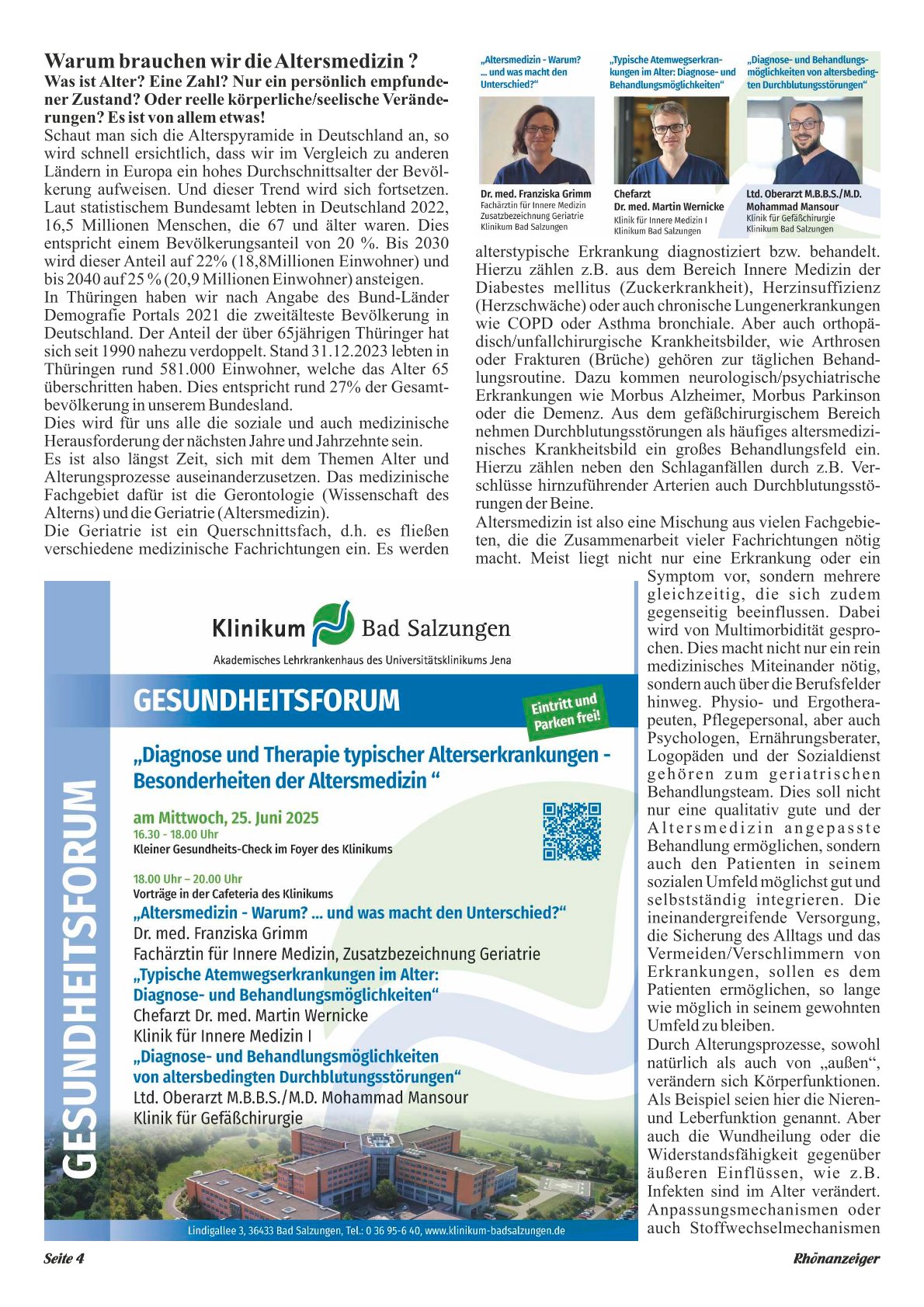 Warum brauchen wir die Altersmedizin ?
Was ist Alter? Eine Zahl? Nur ein persönlich empfundener Zustand? Oder reelle körperliche/seelische Veränderungen? Es ist von allem etwas!
Schaut man sich die Alterspyramide in Deutschland an, so wird schnell ersichtlich, dass wir im Vergleich zu anderen Ländern in Europa ein hohes Durchschnittsalter der Bevölkerung aufweisen. Und dieser Trend wird sich fortsetzen. Laut statistischem Bundesamt lebten in Deutschland 2022, 16,5 Millionen Menschen, die 67 und älter waren. Dies entspricht einem Bevölkerungsanteil von 20 %. Bis 2030 wird dieser Anteil auf 22% (18,8Millionen Einwohner) und bis 2040 auf 25 % (20,9 Millionen Einwohner) ansteigen.
In Thüringen haben wir nach Angabe des Bund-Länder Demografie Portals 2021 die zweitälteste Bevölkerung in Deutschland. Der Anteil der über 65jährigen Thüringer hat sich seit 1990 nahezu verdoppelt. Stand 31.12.2023 lebten in Thüringen rund 581.000 Einwohner, welche das Alter 65 überschritten haben. Dies entspricht rund 27% der Gesamtbevölkerung in unserem Bundesland.
Dies wird für uns alle die soziale und auch medizinische Herausforderung der nächsten Jahre und Jahrzehnte sein.
Es ist also längst Zeit, sich mit dem Themen Alter und Alterungsprozesse auseinanderzusetzen. Das medizinische Fachgebiet dafür ist die Gerontologie (Wissenschaft des Alterns) und die Geriatrie (Altersmedizin).
Die Geriatrie ist ein Querschnittsfach, d.h. es fließen verschiedene medizinische Fachrichtungen ein. Es werden

„Altersmedizin - Warum? ... und was macht den Unterschied?“
Dr. med. Franziska Grimm
Fachärztin für Innere Medizin Zusatzbezeichnung Geriatrie Klinikum Bad Salzungen

„Typische Atemwegserkrankungen im Alter: Diagnose- und Behandlungsmöglichkeiten“
Chefarzt
Dr. med. Martin Wernicke
Klinik für Innere Medizin I Klinikum Bad Salzungen

„Diagnose- und Behandlungsmöglichkeiten von altersbedingten Durchblutungsstörungen“
Ltd. Oberarzt M.B.B.S./M.D. Mohammad Mansour
Klinik für Gefäßchirurgie Klinikum Bad Salzungen

alterstypische Erkrankung diagnostiziert bzw. behandelt. Hierzu zählen z.B. aus dem Bereich Innere Medizin der Diabestes mellitus (Zuckerkrankheit), Herzinsuffizienz (Herzschwäche) oder auch chronische Lungenerkrankungen wie COPD oder Asthma bronchiale. Aber auch orthopädisch/unfallchirurgische Krankheitsbilder, wie Arthrosen oder Frakturen (Brüche) gehören zur täglichen Behandlungsroutine. Dazu kommen neurologisch/psychiatrische Erkrankungen wie Morbus Alzheimer, Morbus Parkinson oder die Demenz. Aus dem gefäßchirurgischem Bereich nehmen Durchblutungsstörungen als häufiges altersmedizinisches Krankheitsbild ein großes Behandlungsfeld ein. Hierzu zählen neben den Schlaganfällen durch z.B. Verschlüsse hirnzuführender Arterien auch Durchblutungsstörungen der Beine.
Altersmedizin ist also eine Mischung aus vielen Fachgebieten, die die Zusammenarbeit vieler Fachrichtungen nötig macht. Meist liegt nicht nur eine Erkrankung oder ein Symptom vor, sondern mehrere gleichzeitig, die sich zudem gegenseitig beeinflussen. Dabei wird von Multimorbidität gesprochen. Dies macht nicht nur ein rein medizinisches Miteinander nötig, sondern auch über die Berufsfelder hinweg. Physio- und Ergotherapeuten, Pflegepersonal, aber auch Psychologen, Ernährungsberater, Logopäden und der Sozialdienst gehören zum geriatrischen Behandlungsteam. Dies soll nicht nur eine qualitativ gute und der Altersmedizin angepasste Behandlung ermöglichen, sondern auch den Patienten in seinem sozialen Umfeld möglichst gut und selbstständig integrieren. Die ineinandergreifende Versorgung, die Sicherung des Alltags und das Vermeiden/Verschlimmern von Erkrankungen, sollen es dem Patienten ermöglichen, so lange wie möglich in seinem gewohnten Umfeld zu bleiben.
Durch Alterungsprozesse, sowohl natürlich als auch von „außen“, verändern sich Körperfunktionen. Als Beispiel seien hier die Nieren- und Leberfunktion genannt. Aber auch die Wundheilung oder die Widerstandsfähigkeit gegenüber äußeren Einflüssen, wie z.B. Infekten sind im Alter verändert. Anpassungsmechanismen oder auch Stoffwechselmechanismen

GESUNDHEITSFORUM
Klinikum Bad Salzungen
Akademisches Lehrkrankenhaus des Universitätsklinikums Jena
GESUNDHEITSFORUM
Eintritt und Parken frei!
„Diagnose und Therapie typischer Alterserkrankungen - Besonderheiten der Altersmedizin “
am Mittwoch, 25. Juni 2025
16.30 - 18.00 Uhr
Kleiner Gesundheits-Check im Foyer des Klinikums
18.00 Uhr – 20.00 Uhr
Vorträge in der Cafeteria des Klinikums
„Altersmedizin - Warum? ... und was macht den Unterschied?“
Dr. med. Franziska Grimm
Fachärztin für Innere Medizin, Zusatzbezeichnung Geriatrie
„Typische Atemwegserkrankungen im Alter: Diagnose- und Behandlungsmöglichkeiten“
Chefarzt Dr. med. Martin Wernicke
Klinik für Innere Medizin I
„Diagnose- und Behandlungsmöglichkeiten von altersbedingten Durchblutungsstörungen“
Ltd. Oberarzt M.B.B.S./M.D. Mohammad Mansour
Klinik für Gefäßchirurgie
Lindigallee 3, 36433 Bad Salzungen, Tel.: 0 36 95-6 40, www.klinikum-badsalzungen.de

Seite 4
Rhönanzeiger